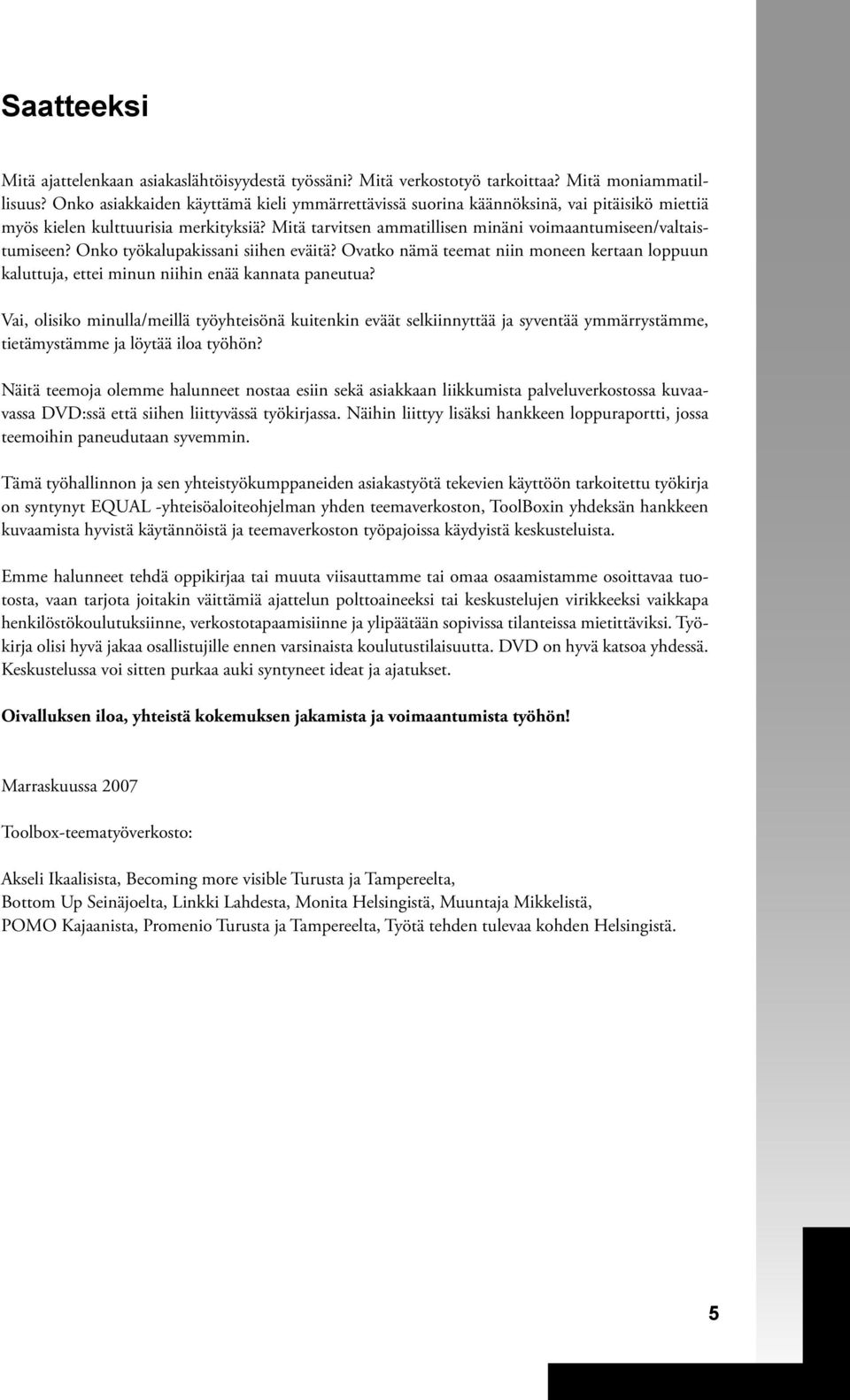 Saatteeksi

Mitä ajattelenkaan asiakaslähtöisyydestä työssäni? Mitä verkostotyö tarkoittaa? Mitä moniammatillisuus? Onko asiakkaiden käyttämä kieli ymmärrettävissä suorina käännöksinä, vai pitäisikö miettiä myös kielen kulttuurisia merkityksiä? Mitä tarvitsen ammatillisen minäni voimaantumiseen/valtaistumiseen? Onko työkalupakissani siihen eväitä? Ovatko nämä teemat niin moneen kertaan loppuun kaluttuja, ettei minun niihin enää kannata paneutua?

Vai, olisiko minulla/meillä työyhteisönä kuitenkin eväät selkiinnyttää ja syventää ymmärrystämme, tietämystämme ja löytää iloa työhön?

Näitä teemoja olemme halunneet nostaa esiin sekä asiakkaan liikkumista palveluverkostossa kuvaavassa DVD:ssä että siihen liittyvässä työkirjassa. Näihin liittyy lisäksi hankkeen loppuraportti, jossa teemoihin paneudutaan syvemmin.

Tämä työhallinnon ja sen yhteistyökumppaneiden asiakastyötä tekevien käyttöön tarkoitettu työkirja on syntynyt EQUAL -yhteisöaloiteohjelman yhden teemaverkoston, ToolBoxin yhdeksän hankkeen kuvaamista hyvistä käytännöistä ja teemaverkoston työpajoissa käydyistä keskusteluista.

Emme halunneet tehdä oppikirjaa tai muuta viisauttamme tai omaa osaamistamme osoittavaa tuotosta, vaan tarjota joitakin väittämiä ajattelun polttoaineeksi tai keskustelujen virikkeeksi vaikkapa henkilöstökoulutuksiinne, verkostotapaamisiinne ja ylipäätään sopivissa tilanteissa mietittäviksi. Työkirja olisi hyvä jakaa osallistujille ennen varsinaista koulutustilaisuutta. DVD on hyvä katsoa yhdessä. Keskustelussa voi sitten purkaa auki syntyneet ideat ja ajatukset.

Oivalluksen iloa, yhteistä kokemuksen jakamista ja voimaantumista työhön!

Marraskuussa 2007

Toolbox-teematyöverkosto:

Akseli Ikaalisista, Becoming more visible Turusta ja Tampereelta,
Bottom Up Seinäjoelta, Linkki Lahdesta, Monita Helsingistä, Muuntaja Mikkelistä,
POMO Kajaanista, Promenio Turusta ja Tampereelta, Työtä tehden tulevaa kohden Helsingistä.

5